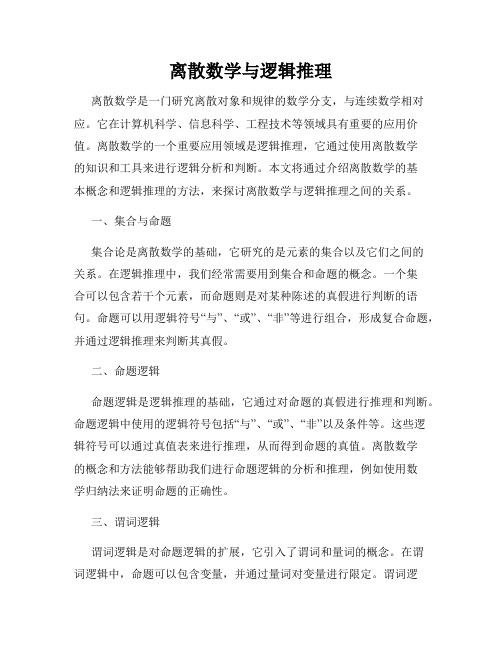 离散数学与逻辑推理

离散数学是一门研究离散对象和规律的数学分支，与连续数学相对应。它在计算机科学、信息科学、工程技术等领域具有重要的应用价值。离散数学的一个重要应用领域是逻辑推理，它通过使用离散数学的知识和工具来进行逻辑分析和判断。本文将通过介绍离散数学的基本概念和逻辑推理的方法，来探讨离散数学与逻辑推理之间的关系。

一、集合与命题

集合论是离散数学的基础，它研究的是元素的集合以及它们之间的关系。在逻辑推理中，我们经常需要用到集合和命题的概念。一个集合可以包含若干个元素，而命题则是对某种陈述的真假进行判断的语句。命题可以用逻辑符号“与”、“或”、“非”等进行组合，形成复合命题，并通过逻辑推理来判断其真假。

二、命题逻辑

命题逻辑是逻辑推理的基础，它通过对命题的真假进行推理和判断。命题逻辑中使用的逻辑符号包括“与”、“或”、“非”以及条件等。这些逻辑符号可以通过真值表来进行推理，从而得到命题的真值。离散数学的概念和方法能够帮助我们进行命题逻辑的分析和推理，例如使用数学归纳法来证明命题的正确性。

三、谓词逻辑

谓词逻辑是对命题逻辑的扩展，它引入了谓词和量词的概念。在谓词逻辑中，命题可以包含变量，并通过量词对变量进行限定。谓词逻